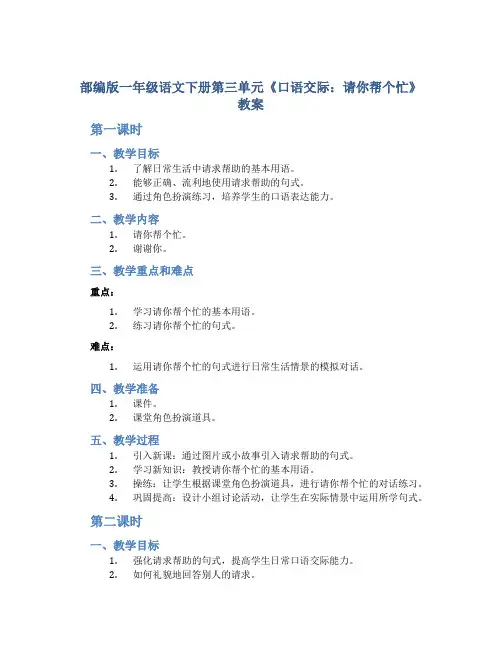 部编版一年级语文下册第三单元《口语交际：请你帮个忙》教案

第一课时

一、教学目标

1. 了解日常生活中请求帮助的基本用语。
2. 能够正确、流利地使用请求帮助的句式。
3. 通过角色扮演练习，培养学生的口语表达能力。

二、教学内容

1. 请你帮个忙。
2. 谢谢你。

三、教学重点和难点

重点：

1. 学习请你帮个忙的基本用语。
2. 练习请你帮个忙的句式。

难点：

1. 运用请你帮个忙的句式进行日常生活情景的模拟对话。

四、教学准备

1. 课件。
2. 课堂角色扮演道具。

五、教学过程

1. 引入新课：通过图片或小故事引入请求帮助的句式。
2. 学习新知识：教授请你帮个忙的基本用语。
3. 操练：让学生根据课堂角色扮演道具，进行请你帮个忙的对话练习。
4. 巩固提高：设计小组讨论活动，让学生在实际情景中运用所学句式。

第二课时

一、教学目标

1. 强化请求帮助的句式，提高学生日常口语交际能力。
2. 如何礼貌地回答别人的请求。